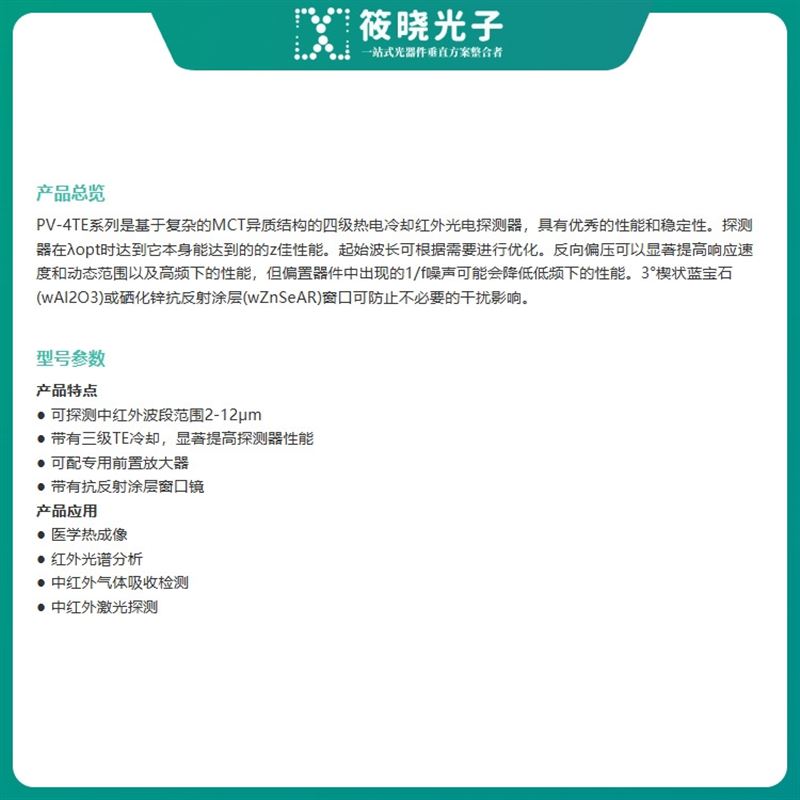 筱晓光子
一站式光器件垂直方案整合者

产品总览
PV-4TE系列是基于复杂的MCT异质结构的四级热电冷却红外光电探测器，具有优秀的性能和稳定性。探测器在λopt时达到它本身能达到的的z佳性能。起始波长可根据需要进行优化。反向偏压可以显著提高响应速度和动态范围以及高频下的性能，但偏置器件中出现的1/f噪声可能会降低低频下的性能。3°楔状蓝宝石(wAl2O3)或硒化锌抗反射涂层(wZnSeAR)窗口可防止不必要的干扰影响。

型号参数
产品特点
● 可探测中红外波段范围2-12μm
● 带有三级TE冷却，显著提高探测器性能
● 可配专用前置放大器
● 带有抗反射涂层窗口镜
产品应用
● 医学热成像
● 红外光谱分析
● 中红外气体吸收检测
● 中红外激光探测